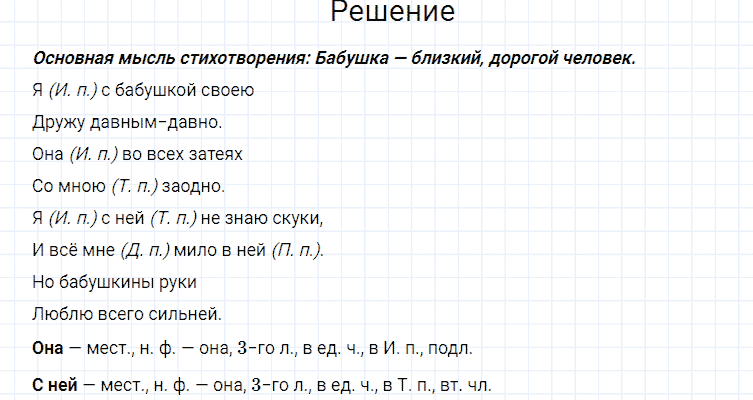 Решение

Основная мысль стихотворения: Бабушка — близкий, дорогой человек.

Я (И. п.) с бабушкой своею

Дружу давным-давно.

Она (И. п.) во всех затеях

Со мною (Т. п.) заодно.

Я (И. п.) с ней (Т. п.) не знаю скуки,

И всё мне (Д. п.) мило в ней (П. п.).

Но бабушкины руки

Люблю всего сильней.

Она — мест., н. ф. — она, 3-го л., в ед. ч., в И. п., подл.

С ней — мест., н. ф. — она, 3-го л., в ед. ч., в Т. п., вт. чл.